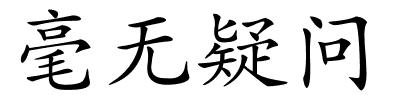 毫无疑问